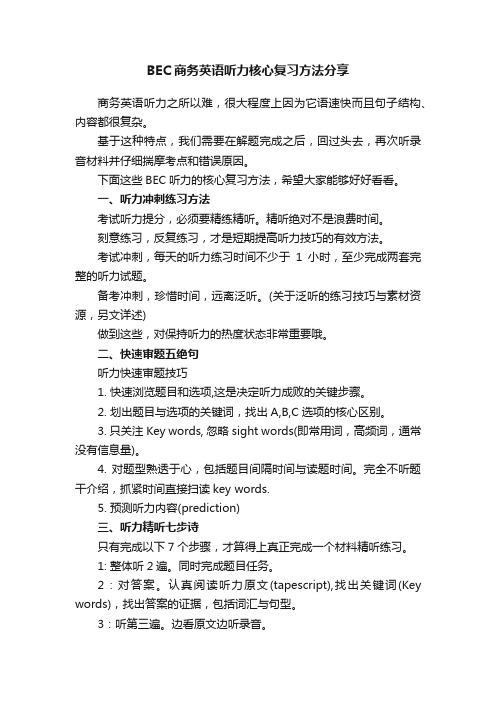 BEC商务英语听力核心复习方法分享

商务英语听力之所以难，很大程度上因为它语速快而且句子结构、内容都很复杂。

基于这种特点，我们需要在解题完成之后，回过头去，再次听录音材料并仔细揣摩考点和错误原因。

下面这些 BEC 听力的核心复习方法，希望大家能够好好看看。

一、听力冲刺练习方法

考试听力提分，必须要精练精听。精听绝对不是浪费时间。

刻意练习，反复练习，才是短期提高听力技巧的有效方法。

考试冲刺，每天的听力练习时间不少于 1 小时，至少完成两套完整的听力试题。

备考冲刺，珍惜时间，远离泛听。(关于泛听的练习技巧与素材资源，另文详述)

做到这些，对保持听力的热度状态非常重要哦。

二、快速审题五绝句

听力快速审题技巧

1. 快速浏览题目和选项,这是决定听力成败的关键步骤。

2. 划出题目与选项的关键词，找出 A,B,C 选项的核心区别。

3. 只关注 Key words, 忽略 sight words(即常用词，高频词，通常没有信息量)。

4. 对题型熟透于心，包括题目间隔时间与读题时间。完全不听题干介绍，抓紧时间直接扫读 key words.

5. 预测听力内容(prediction)

三、听力精听七步诗

只有完成以下 7 个步骤，才算得上真正完成一个材料精听练习。

1: 整体听 2 遍。同时完成题目任务。

2：对答案。认真阅读听力原文(tapescript),找出关键词(Key words)，找出答案的证据，包括词汇与句型。

3：听第三遍。边看原文边听录音。